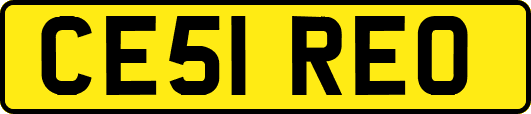 CE51 REO